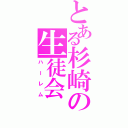 とある杉崎の生徒会
ハーレム